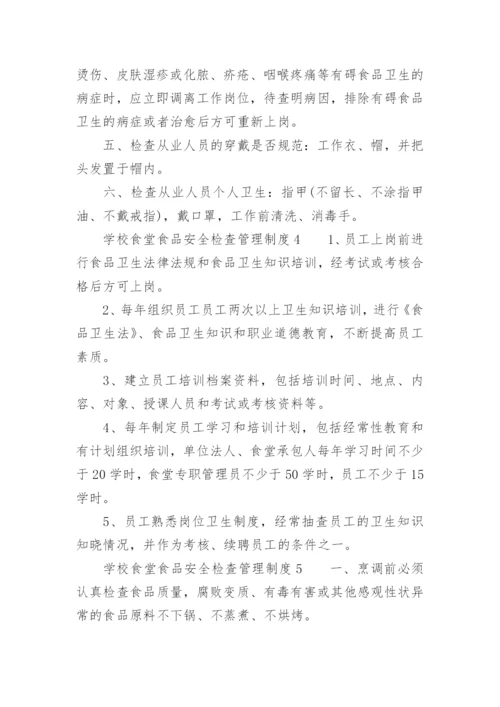 烫伤、皮肤湿疹或化脓、疥疮、咽喉疼痛等有碍食品卫生的病症时，应立即调离工作岗位，待查明病因，排除有碍食品卫生的病症或者治愈后方可重新上岗。

五、检查从业人员的穿戴是否规范：工作衣、帽，并把头发置于帽内。

六、检查从业人员个人卫生：指甲(不留长、不涂指甲油、不戴戒指)，戴口罩，工作前清洗、消毒手。

学校食堂食品安全检查管理制度4　　1、员工上岗前进行食品卫生法律法规和食品卫生知识培训，经考试或考核合格后方可上岗。

2、每年组织员工员工两次以上卫生知识培训，进行《食品卫生法》、食品卫生知识和职业道德教育，不断提高员工素质。

3、建立员工培训档案资料，包括培训时间、地点、内容、对象、授课人员和考试或考核资料等。

4、每年制定员工学习和培训计划，包括经常性教育和有计划组织培训，单位法人、食堂承包人每年学习时间不少于20学时，食堂专职管理员不少于50学时，员工不少于15学时。

5、员工熟悉岗位卫生制度，经常抽查员工的卫生知识知晓情况，并作为考核、续聘员工的条件之一。

学校食堂食品安全检查管理制度5　　一、烹调前必须认真检查食品质量，腐败变质、有毒有害或其他感观性状异常的食品原料不下锅、不蒸煮、不烘烤。